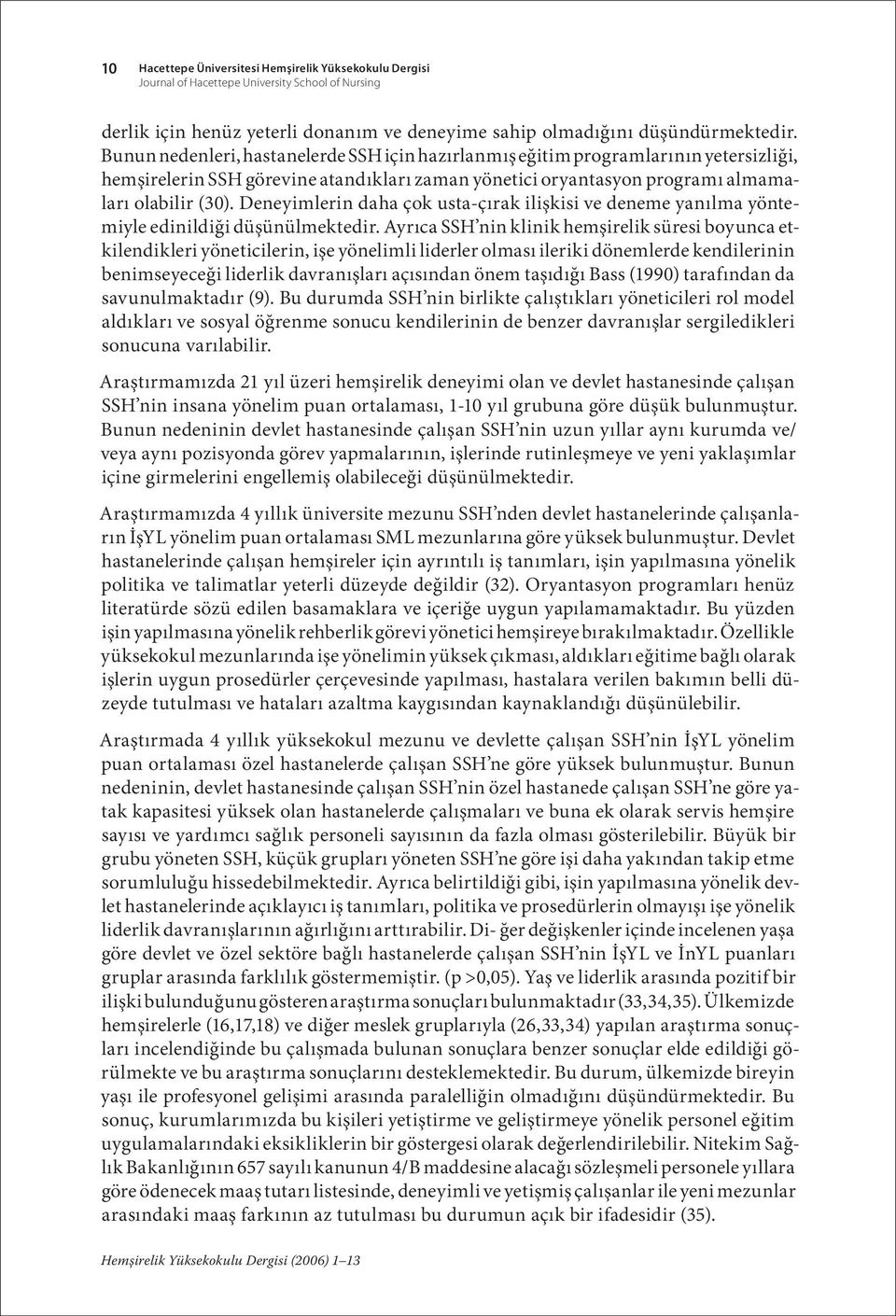 10 Hacettepe Üniversitesi Hemşirelik Yüksekokulu Dergisi
Journal of Hacettepe University School of Nursing

derlik için henüz yeterli donanım ve deneyime sahip olmadığını düşündürmektedir. Bunun nedenleri, hastanelerde SSH için hazırlanmış eğitim programlarının yetersizliği, hemşirelerin SSH görevine atandıkları zaman yönetici oryantasyon programı almamaları olabilir (30). Deneyimlerin daha çok usta-çırak ilişkisi ve deneme yanılma yöntemiyle edinildiği düşünülmektedir. Ayrıca SSH'nin klinik hemşirelik süresi boyunca etkilendikleri yöneticilerin, işe yönelimli liderler olması ileriki dönemlerde kendilerinin benimseyeceği liderlik davranışları açısından önem taşıdığı Bass (1990) tarafından da savunulmaktadır (9). Bu durumda SSH'nin birlikte çalıştıkları yöneticileri rol model aldıkları ve sosyal öğrenme sonucu kendilerinin de benzer davranışlar sergiledikleri sonucuna varılabilir.

Araştırmamızda 21 yıl üzeri hemşirelik deneyimi olan ve devlet hastanesinde çalışan SSH'nin insana yönelim puan ortalaması, 1-10 yıl grubuna göre düşük bulunmuştur. Bunun nedeninin devlet hastanesinde çalışan SSH'nin uzun yıllar aynı kurumda ve/ veya aynı pozisyonda görev yapmalarının, işlerinde rutinleşmeye ve yeni yaklaşımlar içine girmelerini engellemiş olabileceği düşünülmektedir.

Araştırmamızda 4 yıllık üniversite mezunu SSH'nden devlet hastanelerinde çalışanların İşYL yönelim puan ortalaması SML mezunlarına göre yüksek bulunmuştur. Devlet hastanelerinde çalışan hemşireler için ayrıntılı iş tanımları, işin yapılmasına yönelik politika ve talimatlar yeterli düzeyde değildir (32). Oryantasyon programları henüz literatürde sözü edilen basamaklara ve içeriğe uygun yapılamamaktadır. Bu yüzden işin yapılmasına yönelik rehberlik görevi yönetici hemşireye bırakılmaktadır. Özellikle yüksekokul mezunlarında işe yönelimin yüksek çıkması, aldıkları eğitime bağlı olarak işlerin uygun prosedürler çerçevesinde yapılması, hastalara verilen bakımın belli düzeyde tutulması ve hataları azaltma kaygısından kaynaklandığı düşünülebilir.

Araştırmada 4 yıllık yüksekokul mezunu ve devlette çalışan SSH'nin İşYL yönelim puan ortalaması özel hastanelerde çalışan SSH'ne göre yüksek bulunmuştur. Bunun nedeninin, devlet hastanesinde çalışan SSH'nin özel hastanede çalışan SSH'ne göre yatak kapasitesi yüksek olan hastanelerde çalışmaları ve buna ek olarak servis hemşire sayısı ve yardımcı sağlık personeli sayısının da fazla olması gösterilebilir. Büyük bir grubu yöneten SSH, küçük grupları yöneten SSH'ne göre işi daha yakından takip etme sorumluluğu hissedebilmektedir. Ayrıca belirtildiği gibi, işin yapılmasına yönelik devlet hastanelerinde açıklayıcı iş tanımları, politika ve prosedürlerin olmayışı işe yönelik liderlik davranışlarının ağırlığını arttırabilir. Di- ğer değişkenler içinde incelenen yaşa göre devlet ve özel sektöre bağlı hastanelerde çalışan SSH'nin İşYL ve İnYL puanları gruplar arasında farklılık göstermemiştir. (p >0,05). Yaş ve liderlik arasında pozitif bir ilişki bulunduğunu gösteren araştırma sonuçları bulunmaktadır (33,34,35). Ülkemizde hemşirelerle (16,17,18) ve diğer meslek gruplarıyla (26,33,34) yapılan araştırma sonuçları incelendiğinde bu çalışmada bulunan sonuçlara benzer sonuçlar elde edildiği görülmekte ve bu araştırma sonuçlarını desteklemektedir. Bu durum, ülkemizde bireyin yaşı ile profesyonel gelişimi arasında paralelliğin olmadığını düşündürmektedir. Bu sonuç, kurumlarımızda bu kişileri yetiştirme ve geliştirmeye yönelik personel eğitim uygulamalarındaki eksikliklerin bir göstergesi olarak değerlendirilebilir. Nitekim Sağlık Bakanlığının 657 sayılı kanunun 4/B maddesine alacağı sözleşmeli personele yıllara göre ödenecek maaş tutarı listesinde, deneyimli ve yetişmiş çalışanlar ile yeni mezunlar arasındaki maaş farkının az tutulması bu durumun açık bir ifadesidir (35).

Hemşirelik Yüksekokulu Dergisi (2006) 1–13